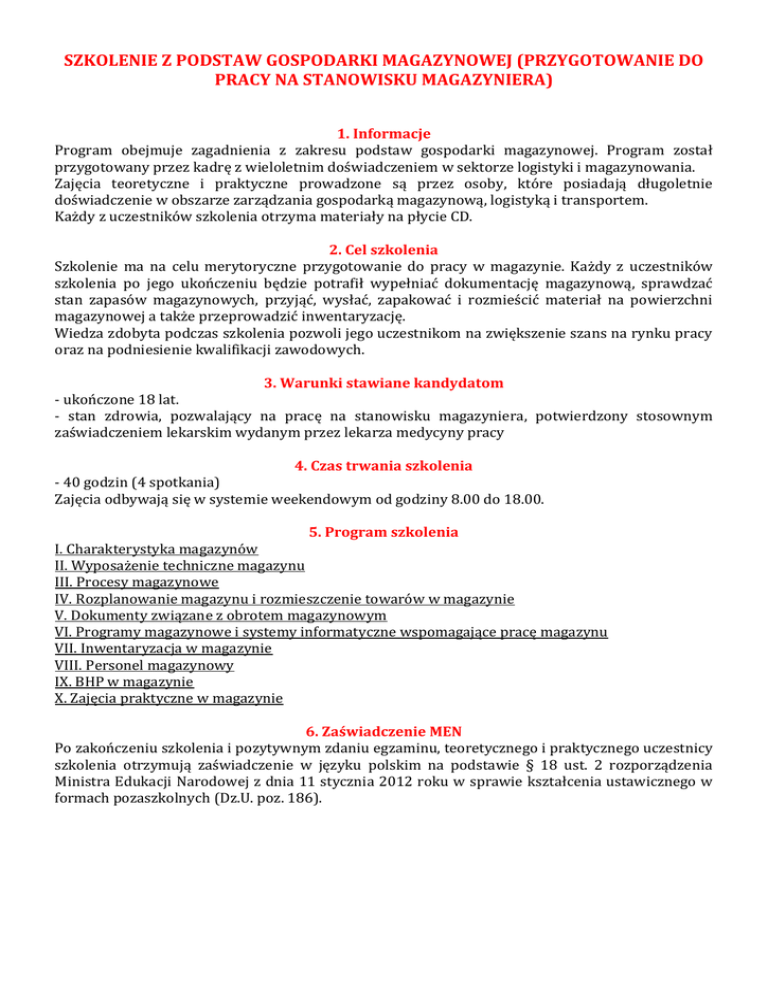 SZKOLENIE Z PODSTAW GOSPODARKI MAGAZYNOWEJ (PRZYGOTOWANIE DO PRACY NA STANOWISKU MAGAZYNIERA)

1. Informacje

Program obejmuje zagadnienia z zakresu podstaw gospodarki magazynowej. Program został przygotowany przez kadrę z wieloletnim doświadczeniem w sektorze logistyki i magazynowania.
Zajęcia teoretyczne i praktyczne prowadzone są przez osoby, które posiadają długoletnie doświadczenie w obszarze zarządzania gospodarką magazynową, logistyką i transportem.
Każdy z uczestników szkolenia otrzyma materiały na płycie CD.

2. Cel szkolenia

Szkolenie ma na celu merytoryczne przygotowanie do pracy w magazynie. Każdy z uczestników szkolenia po jego ukończeniu będzie potrafił wypełniać dokumentację magazynową, sprawdzać stan zapasów magazynowych, przyjąć, wysłać, zapakować i rozmieścić materiał na powierzchni magazynowej a także przeprowadzić inwentaryzację.
Wiedza zdobyta podczas szkolenia pozwoli jego uczestnikom na zwiększenie szans na rynku pracy oraz na podniesienie kwalifikacji zawodowych.

3. Warunki stawiane kandydatom

- ukończone 18 lat.
- stan zdrowia, pozwalający na pracę na stanowisku magazyniera, potwierdzony stosownym zaświadczeniem lekarskim wydanym przez lekarza medycyny pracy

4. Czas trwania szkolenia

- 40 godzin (4 spotkania)
Zajęcia odbywają się w systemie weekendowym od godziny 8.00 do 18.00.

5. Program szkolenia

I. Charakterystyka magazynów
II. Wyposażenie techniczne magazynu
III. Procesy magazynowe
IV. Rozplanowanie magazynu i rozmieszczenie towarów w magazynie
V. Dokumenty związane z obrotem magazynowym
VI. Programy magazynowe i systemy informatyczne wspomagające pracę magazynu
VII. Inwentaryzacja w magazynie
VIII. Personel magazynowy
IX. BHP w magazynie
X. Zajęcia praktyczne w magazynie

6. Zaświadczenie MEN

Po zakończeniu szkolenia i pozytywnym zdaniu egzaminu, teoretycznego i praktycznego uczestnicy szkolenia otrzymują zaświadczenie w języku polskim na podstawie § 18 ust. 2 rozporządzenia Ministra Edukacji Narodowej z dnia 11 stycznia 2012 roku w sprawie kształcenia ustawicznego w formach pozaszkolnych (Dz.U. poz. 186).